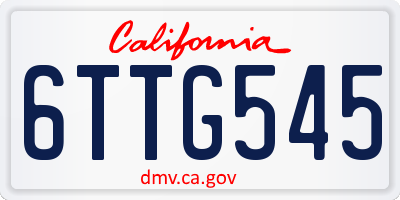 California

6TTG545

dmv.ca.gov